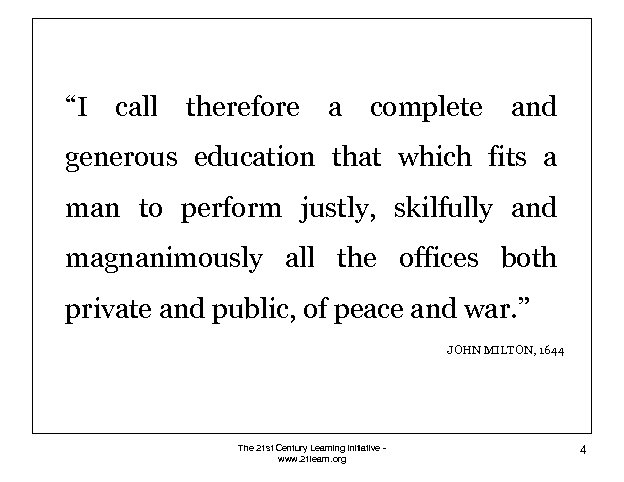 "I call therefore a complete and generous education that which fits a man to perform justly, skilfully and magnanimously all the offices both private and public, of peace and war."

JOHN MILTON, 1644

The 21st Century Learning Initiative -
www.21learn.org

4